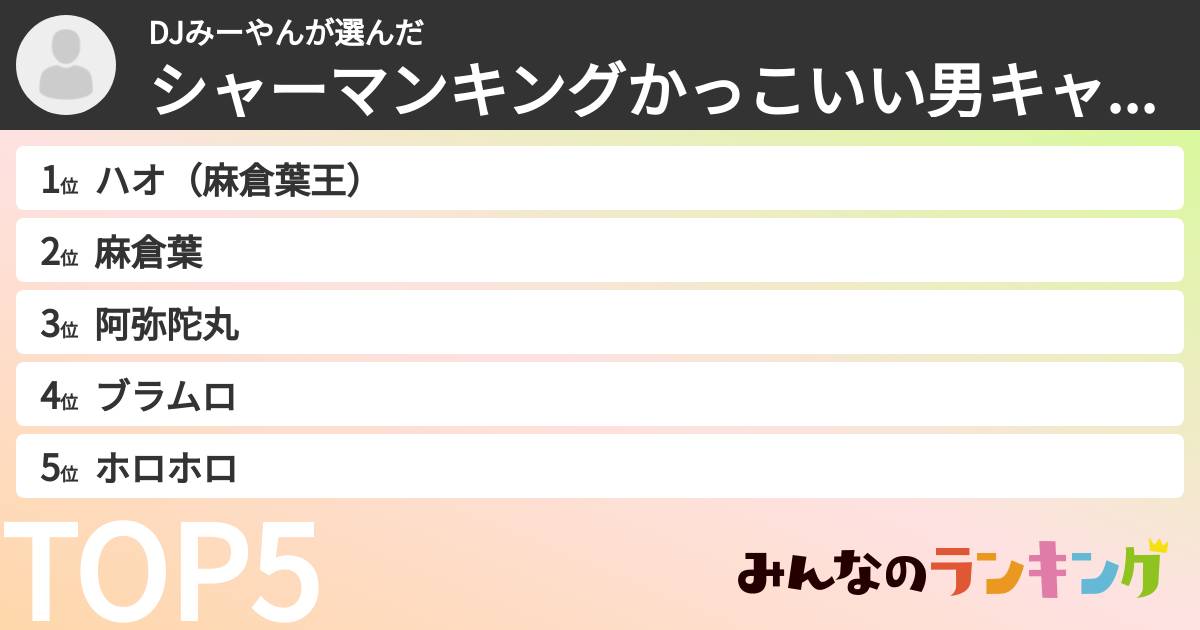 DJみーやんが選んだ
シャーマンキングかっこいい男キャ...

1位 ハオ（麻倉葉王）
2位 麻倉葉
3位 阿弥陀丸
4位 ブラムロ
5位 ホロホロ

TOP5

みんなのランキング